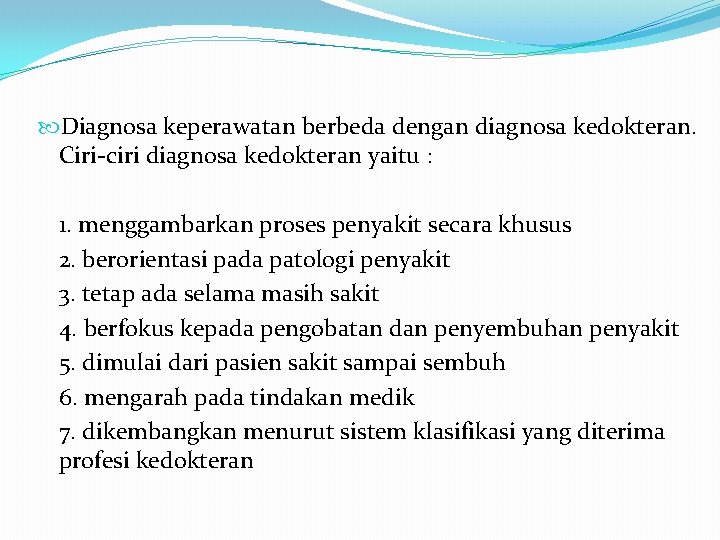 Diagnosa keperawatan berbeda dengan diagnosa kedokteran. Ciri-ciri diagnosa kedokteran yaitu :

1. menggambarkan proses penyakit secara khusus
2. berorientasi pada patologi penyakit
3. tetap ada selama masih sakit
4. berfokus kepada pengobatan dan penyembuhan penyakit
5. dimulai dari pasien sakit sampai sembuh
6. mengarah pada tindakan medik
7. dikembangkan menurut sistem klasifikasi yang diterima profesi kedokteran